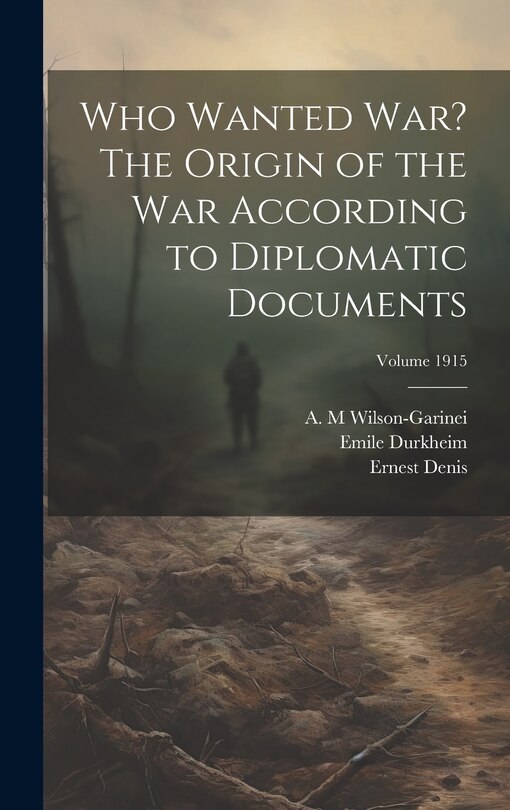 Who Wanted War? The Origin of the War According to Diplomatic Documents

Volume 1915

A. M Wilson-Garinei
Emile Durkheim
Ernest Denis